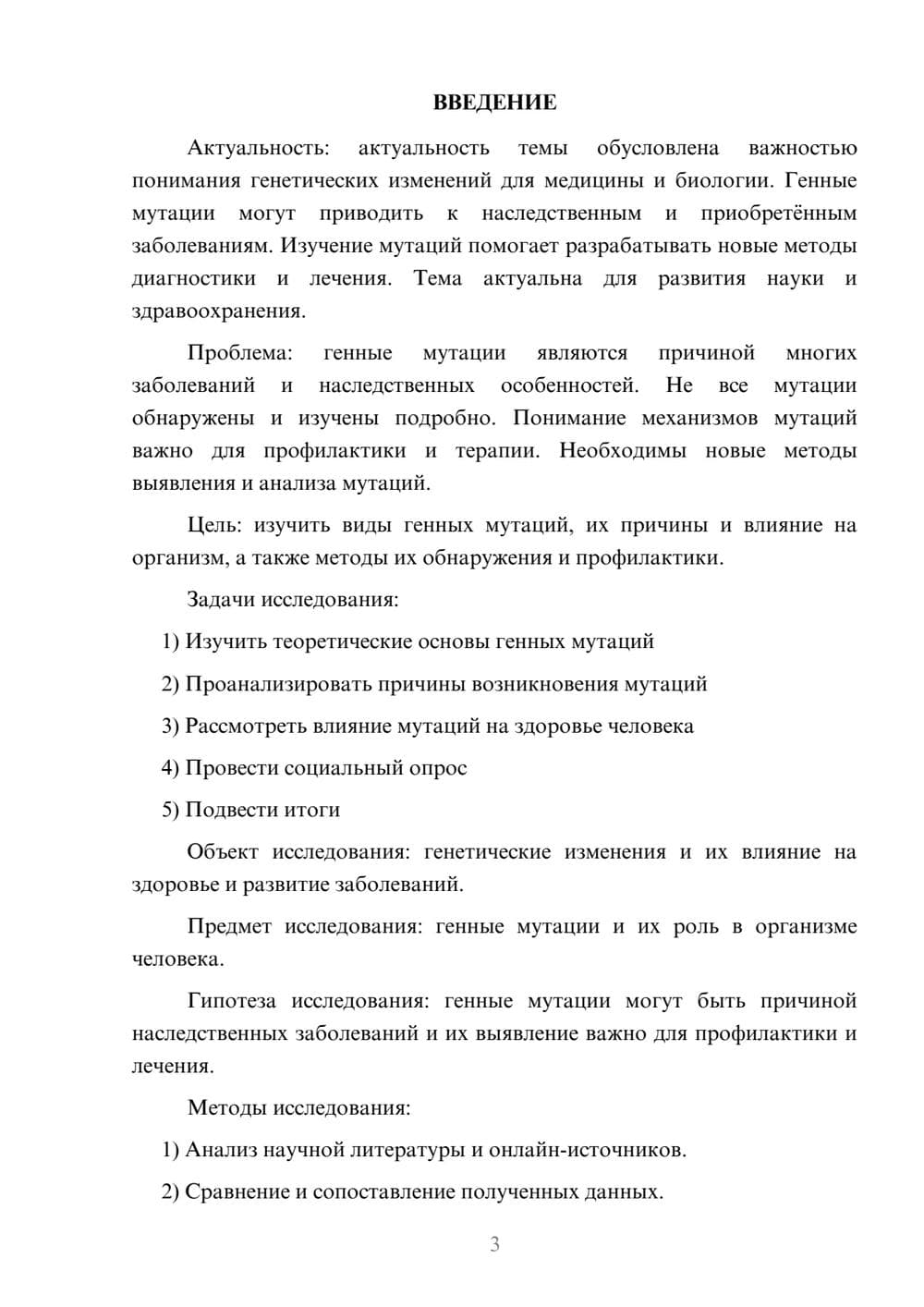 ВВЕДЕНИЕ

Актуальность: актуальность темы обусловлена важностью понимания генетических изменений для медицины и биологии. Генные мутации могут приводить к наследственным и приобретённым заболеваниям. Изучение мутаций помогает разрабатывать новые методы диагностики и лечения. Тема актуальна для развития науки и здравоохранения.

Проблема: генные мутации являются причиной многих заболеваний и наследственных особенностей. Не все мутации обнаружены и изучены подробно. Понимание механизмов мутаций важно для профилактики и терапии. Необходимы новые методы выявления и анализа мутаций.

Цель: изучить виды генных мутаций, их причины и влияние на организм, а также методы их обнаружения и профилактики.

Задачи исследования:

1) Изучить теоретические основы генных мутаций

2) Проанализировать причины возникновения мутаций

3) Рассмотреть влияние мутаций на здоровье человека

4) Провести социальный опрос

5) Подвести итоги

Объект исследования: генетические изменения и их влияние на здоровье и развитие заболеваний.

Предмет исследования: генные мутации и их роль в организме человека.

Гипотеза исследования: генные мутации могут быть причиной наследственных заболеваний и их выявление важно для профилактики и лечения.

Методы исследования:

1) Анализ научной литературы и онлайн-источников.

2) Сравнение и сопоставление полученных данных.

3